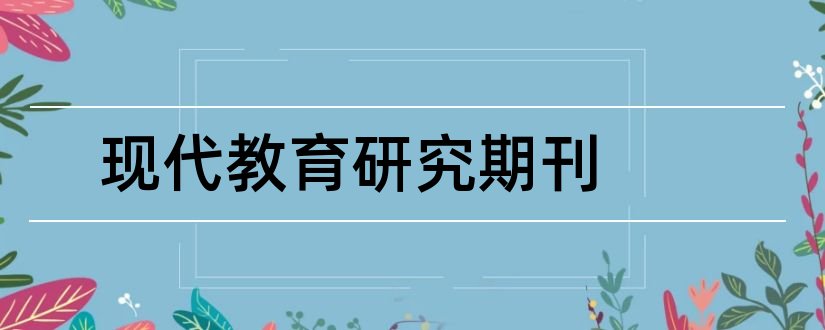 现代教育研究期刊